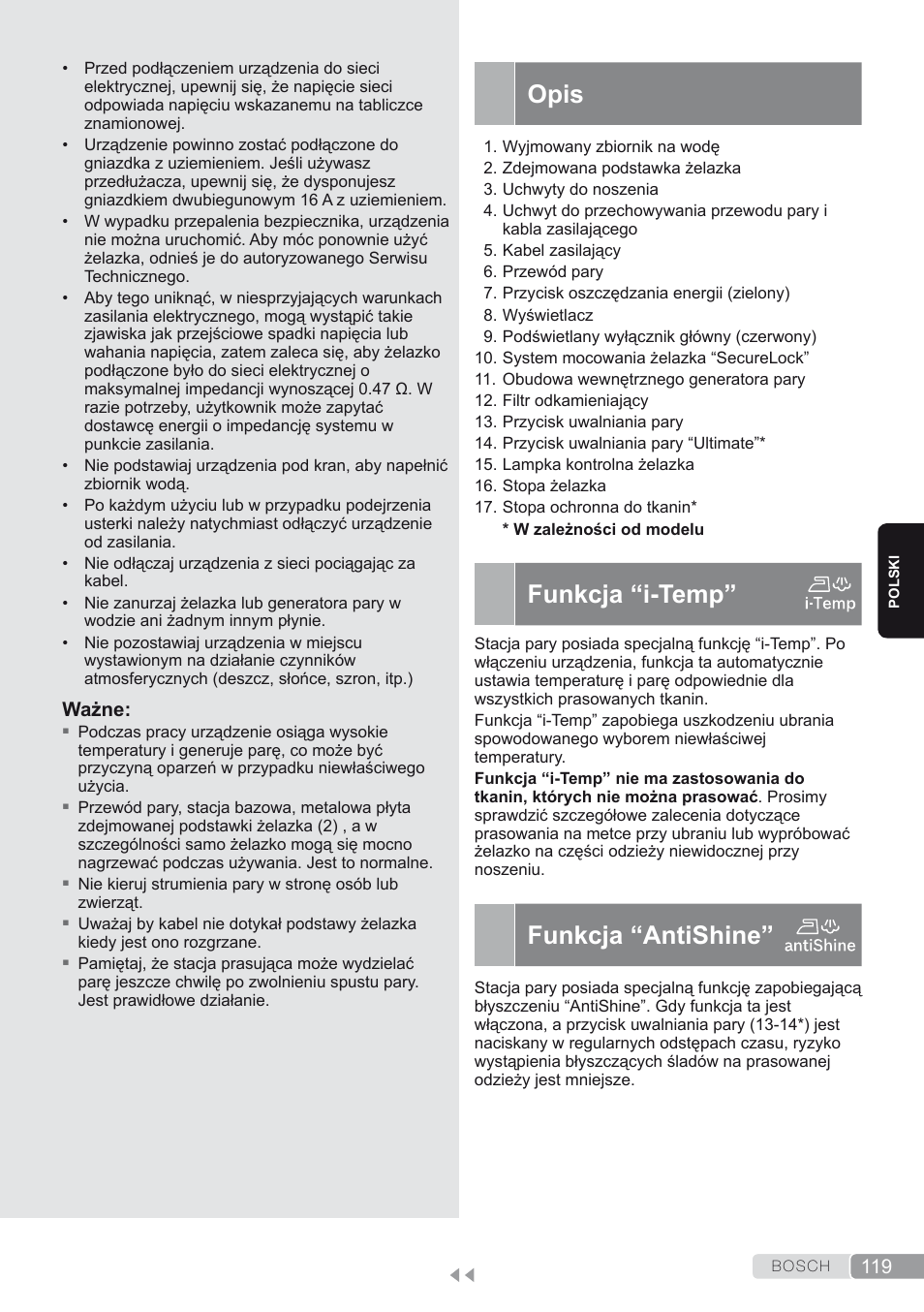 • Przed podłączeniem urządzenia do sieci elektrycznej, upewnij się, że napięcie sieci odpowiada napięciu wskazanemu na tabliczce znamionowej.
• Urządzenie powinno zostać podłączone do gniazdka z uziemieniem. Jeśli używasz przedłużacza, upewnij się, że dysponujesz gniazdkiem dwubiegunowym 16 A z uziemieniem.
• W wypadku przepalenia bezpiecznika, urządzenia nie można uruchomić. Aby móc ponownie użyć żelazka, odnieś je do autoryzowanego Serwisu Technicznego.
• Aby tego uniknąć, w niesprzyjających warunkach zasilania elektrycznego, mogą wystąpić takie zjawiska jak przejściowe spadki napięcia lub wahania napięcia, zatem zaleca się, aby żelazko podłączone było do sieci elektrycznej o maksymalnej impedancji wynoszącej 0.47 Ω. W razie potrzeby, użytkownik może zapytać dostawcę energii o impedancję systemu w punkcie zasilania.
• Nie podstawiaj urządzenia pod kran, aby napełnić zbiornik wodą.
• Po każdym użyciu lub w przypadku podejrzenia usterki należy natychmiast odłączyć urządzenie od zasilania.
• Nie odłączaj urządzenia z sieci pociągając za kabel.
• Nie zanurzaj żelazka lub generatora pary w wodzie ani żadnym innym płynie.
• Nie pozostawiaj urządzenia w miejscu wystawionym na działanie czynników atmosferycznych (deszcz, słońce, szron, itp.)

Ważne:
▪ Podczas pracy urządzenie osiąga wysokie temperatury i generuje parę, co może być przyczyną oparzeń w przypadku niewłaściwego użycia.
▪ Przewód pary, stacja bazowa, metalowa płyta zdejmowanej podstawki żelazka (2) , a w szczególności samo żelazko mogą się mocno nagrzewać podczas używania. Jest to normalne.
▪ Nie kieruj strumienia pary w stronę osób lub zwierząt.
▪ Uważaj by kabel nie dotykał podstawy żelazka kiedy jest ono rozgrzane.
▪ Pamiętaj, że stacja prasująca może wydzielać parę jeszcze chwilę po zwolnieniu spustu pary. Jest prawidłowe działanie.

Opis
1. Wyjmowany zbiornik na wodę
2. Zdejmowana podstawka żelazka
3. Uchwyty do noszenia
4. Uchwyt do przechowywania przewodu pary i kabla zasilającego
5. Kabel zasilający
6. Przewód pary
7. Przycisk oszczędzania energii (zielony)
8. Wyświetlacz
9. Podświetlany wyłącznik główny (czerwony)
10. System mocowania żelazka “SecureLock”
11. Obudowa wewnętrznego generatora pary
12. Filtr odkamieniający
13. Przycisk uwalniania pary
14. Przycisk uwalniania pary “Ultimate”*
15. Lampka kontrolna żelazka
16. Stopa żelazka
17. Stopa ochronna do tkanin*
* W zależności od modelu

Funkcja “i-Temp” i-Temp
Stacja pary posiada specjalną funkcję “i-Temp”. Po włączeniu urządzenia, funkcja ta automatycznie ustawia temperaturę i parę odpowiednie dla wszystkich prasowanych tkanin.
Funkcja “i-Temp” zapobiega uszkodzeniu ubrania spowodowanego wyborem niewłaściwej temperatury.
Funkcja “i-Temp” nie ma zastosowania do tkanin, których nie można prasować. Prosimy sprawdzić szczegółowe zalecenia dotyczące prasowania na metce przy ubraniu lub wypróbować żelazko na części odzieży niewidocznej przy noszeniu.

Funkcja “AntiShine” antiShine
Stacja pary posiada specjalną funkcję zapobiegającą błyszczeniu “AntiShine”. Gdy funkcja ta jest włączona, a przycisk uwalniania pary (13-14*) jest naciskany w regularnych odstępach czasu, ryzyko wystąpienia błyszczących śladów na prasowanej odzieży jest mniejsze.

POLSKI

BOSCH 119